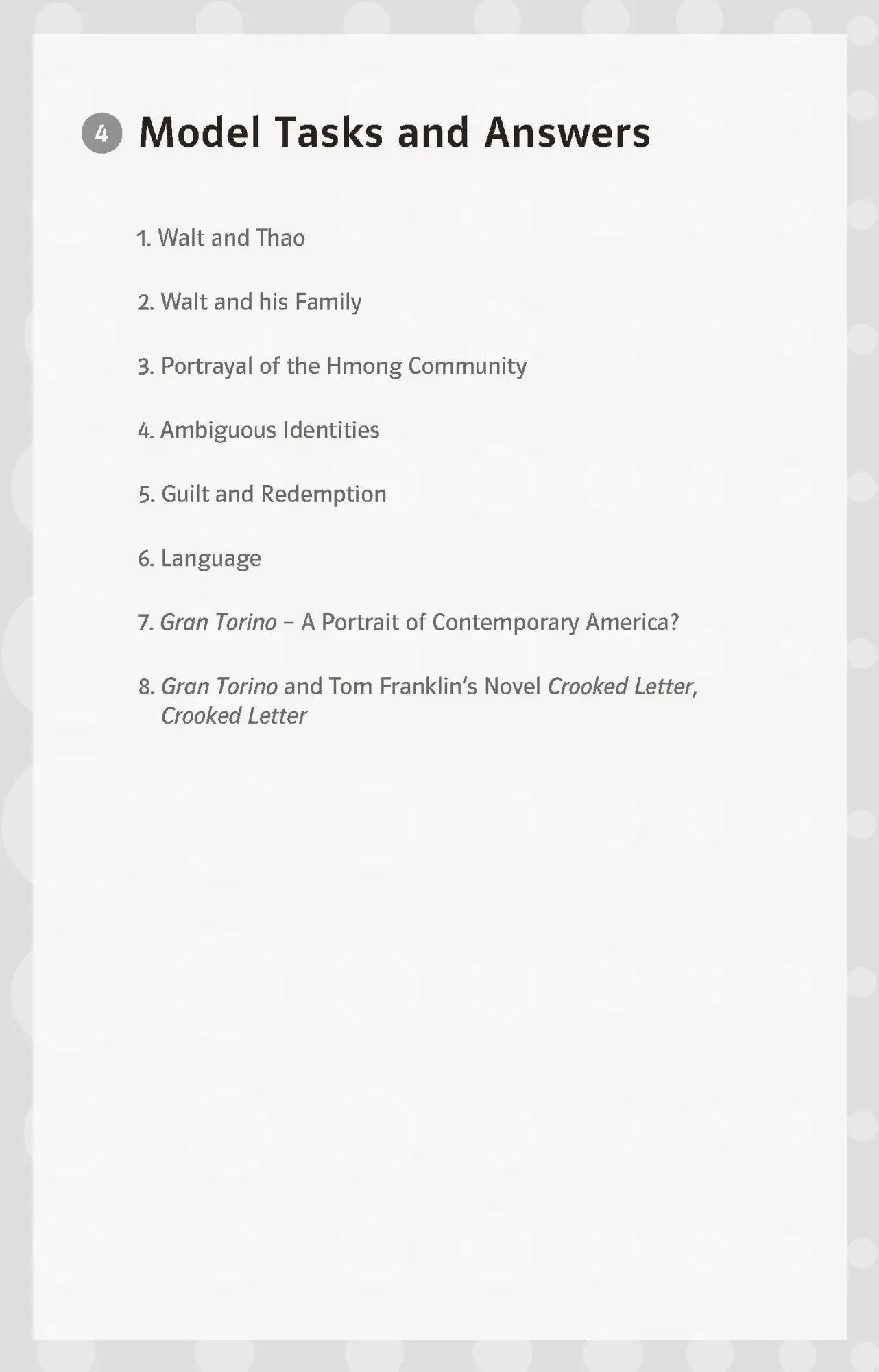 4 Model Tasks and Answers

1. Walt and Thao

2. Walt and his Family

3. Portrayal of the Hmong Community

4. Ambiguous Identities

5. Guilt and Redemption

6. Language

7. Gran Torino – A Portrait of Contemporary America?

8. Gran Torino and Tom Franklin's Novel Crooked Letter, Crooked Letter